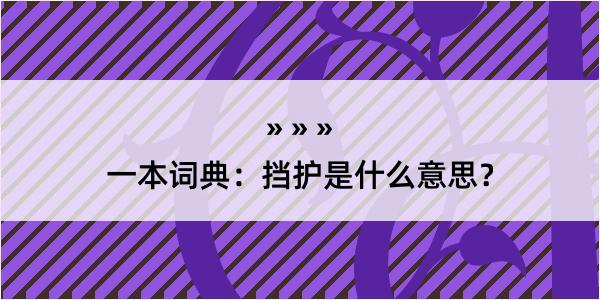 » » »

一本词典：挡护是什么意思？